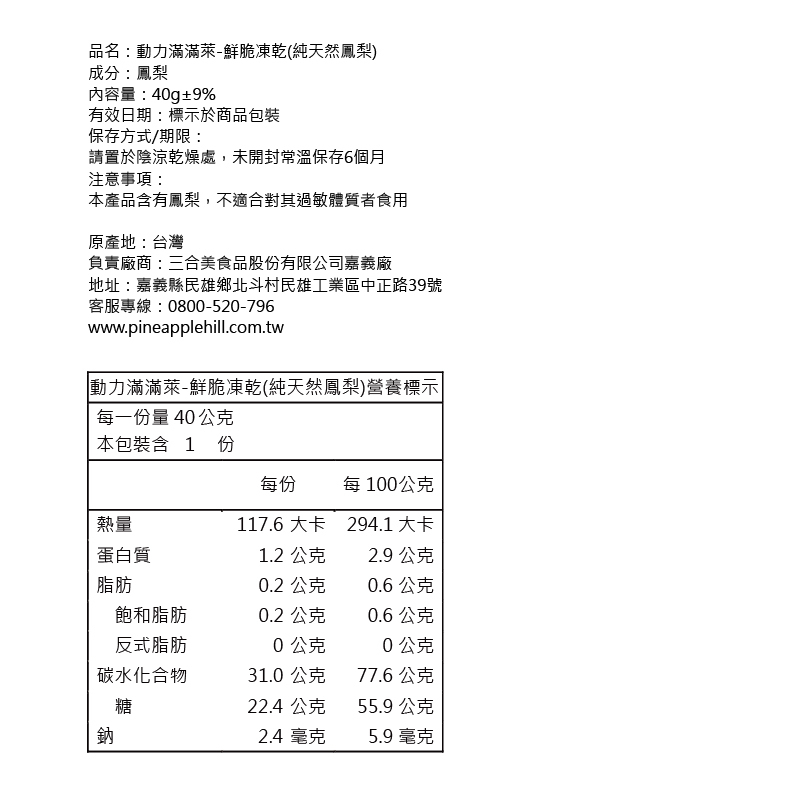 品名：動力滿滿萊-鮮脆凍乾(純天然鳳梨)
成分：鳳梨
內容量：40g±9%
有效日期：標示於商品包裝
保存方式/期限：
請置於陰涼乾燥處，未開封常溫保存6個月
注意事項：
本產品含有鳳梨，不適合對其過敏體質者食用

原產地：台灣
負責廠商：三合美食品股份有限公司嘉義廠
地址：嘉義縣民雄鄉北斗村民雄工業區中正路39號
客服專線：0800-520-796
www.pineapplehill.com.tw

動力滿滿萊-鮮脆凍乾(純天然鳳梨)營養標示
每一份量 40 公克
本包裝含 1 份

| | 每份 | 每 100公克 |
|---|---|---|
| 熱量 | 117.6 大卡 | 294.1 大卡 |
| 蛋白質 | 1.2 公克 | 2.9 公克 |
| 脂肪 | 0.2 公克 | 0.6 公克 |
| 飽和脂肪 | 0.2 公克 | 0.6 公克 |
| 反式脂肪 | 0 公克 | 0 公克 |
| 碳水化合物 | 31.0 公克 | 77.6 公克 |
| 糖 | 22.4 公克 | 55.9 公克 |
| 鈉 | 2.4 毫克 | 5.9 毫克 |